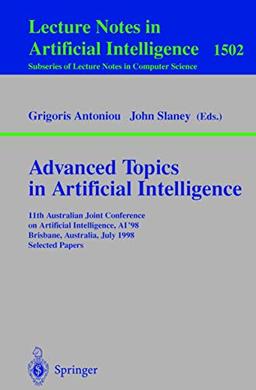 Lecture Notes in
Artificial Intelligence 1502
Subseries of Lecture Notes in Computer Science

Grigoris Antoniou John Slaney (Eds.)

Advanced Topics
in Artificial Intelligence

11th Australian Joint Conference
on Artificial Intelligence, AI'98
Brisbane, Australia, July 1998
Selected Papers

Springer